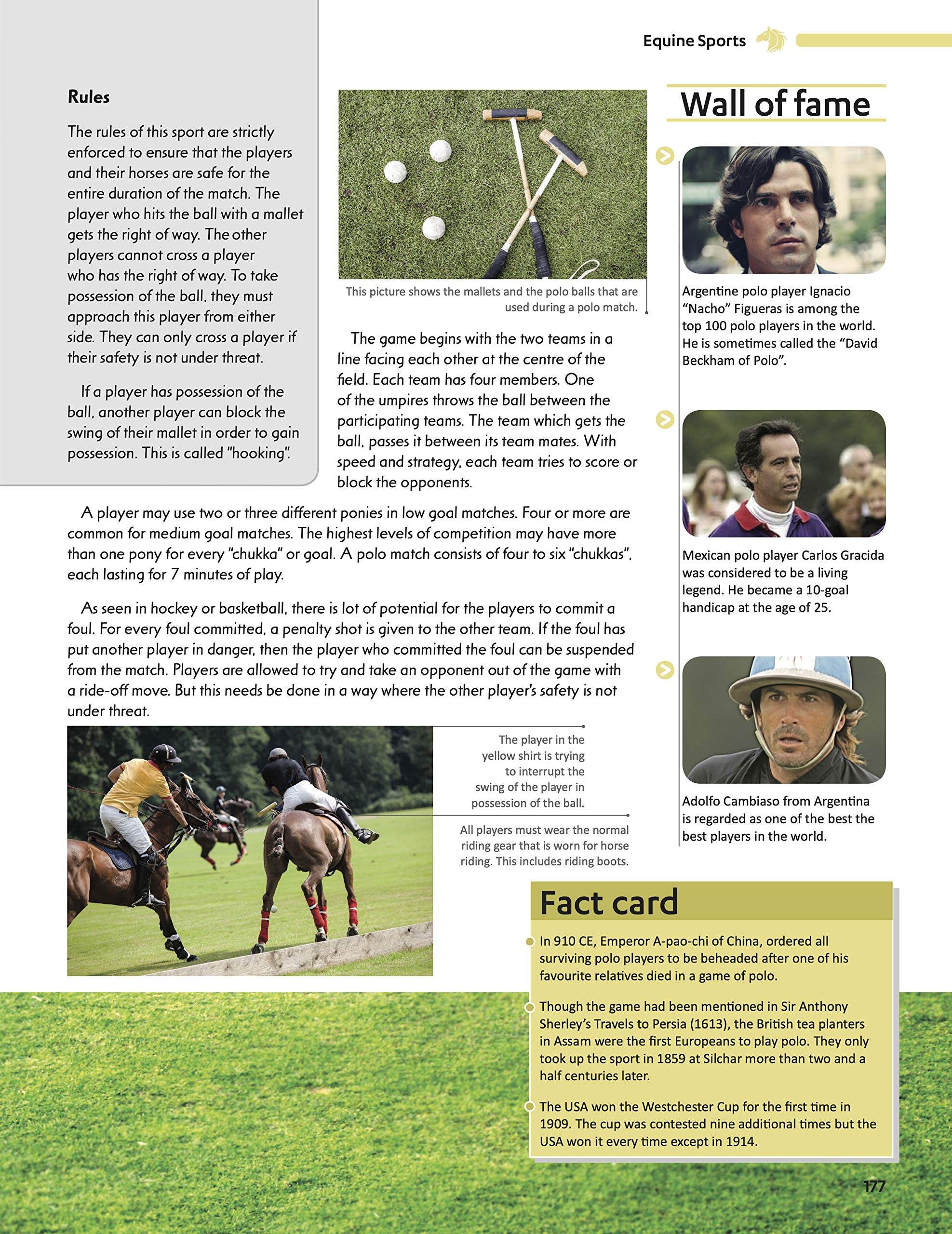 Equine Sports

Rules

The rules of this sport are strictly enforced to ensure that the players and their horses are safe for the entire duration of the match. The player who hits the ball with a mallet gets the right of way. The other players cannot cross a player who has the right of way. To take possession of the ball, they must approach this player from either side. They can only cross a player if their safety is not under threat.

If a player has possession of the ball, another player can block the swing of their mallet in order to gain possession. This is called "hooking".

This picture shows the mallets and the polo balls that are used during a polo match.

The game begins with the two teams in a line facing each other at the centre of the field. Each team has four members. One of the umpires throws the ball between the participating teams. The team which gets the ball, passes it between its team mates. With speed and strategy, each team tries to score or block the opponents.

A player may use two or three different ponies in low goal matches. Four or more are common for medium goal matches. The highest levels of competition may have more than one pony for every "chukka" or goal. A polo match consists of four to six "chukkas", each lasting for 7 minutes of play.

As seen in hockey or basketball, there is lot of potential for the players to commit a foul. For every foul committed, a penalty shot is given to the other team. If the foul has put another player in danger, then the player who committed the foul can be suspended from the match. Players are allowed to try and take an opponent out of the game with a ride-off move. But this needs be done in a way where the other player's safety is not under threat.

The player in the yellow shirt is trying to interrupt the swing of the player in possession of the ball.

All players must wear the normal riding gear that is worn for horse riding. This includes riding boots.

Wall of fame

Argentine polo player Ignacio "Nacho" Figueras is among the top 100 polo players in the world. He is sometimes called the "David Beckham of Polo".

Mexican polo player Carlos Gracida was considered to be a living legend. He became a 10-goal handicap at the age of 25.

Adolfo Cambiaso from Argentina is regarded as one of the best the best players in the world.

Fact card

In 910 CE, Emperor A-pao-chi of China, ordered all surviving polo players to be beheaded after one of his favourite relatives died in a game of polo.

Though the game had been mentioned in Sir Anthony Sherley's Travels to Persia (1613), the British tea planters in Assam were the first Europeans to play polo. They only took up the sport in 1859 at Silchar more than two and a half centuries later.

The USA won the Westchester Cup for the first time in 1909. The cup was contested nine additional times but the USA won it every time except in 1914.

177